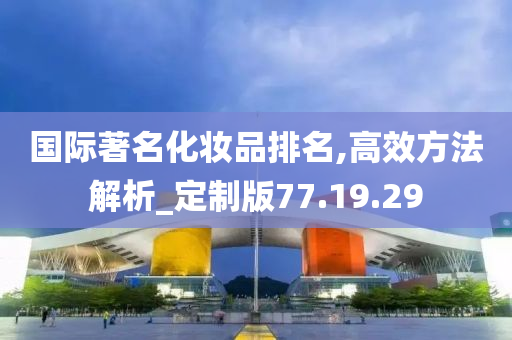 国际著名化妆品排名,高效方法解析_定制版77.19.29